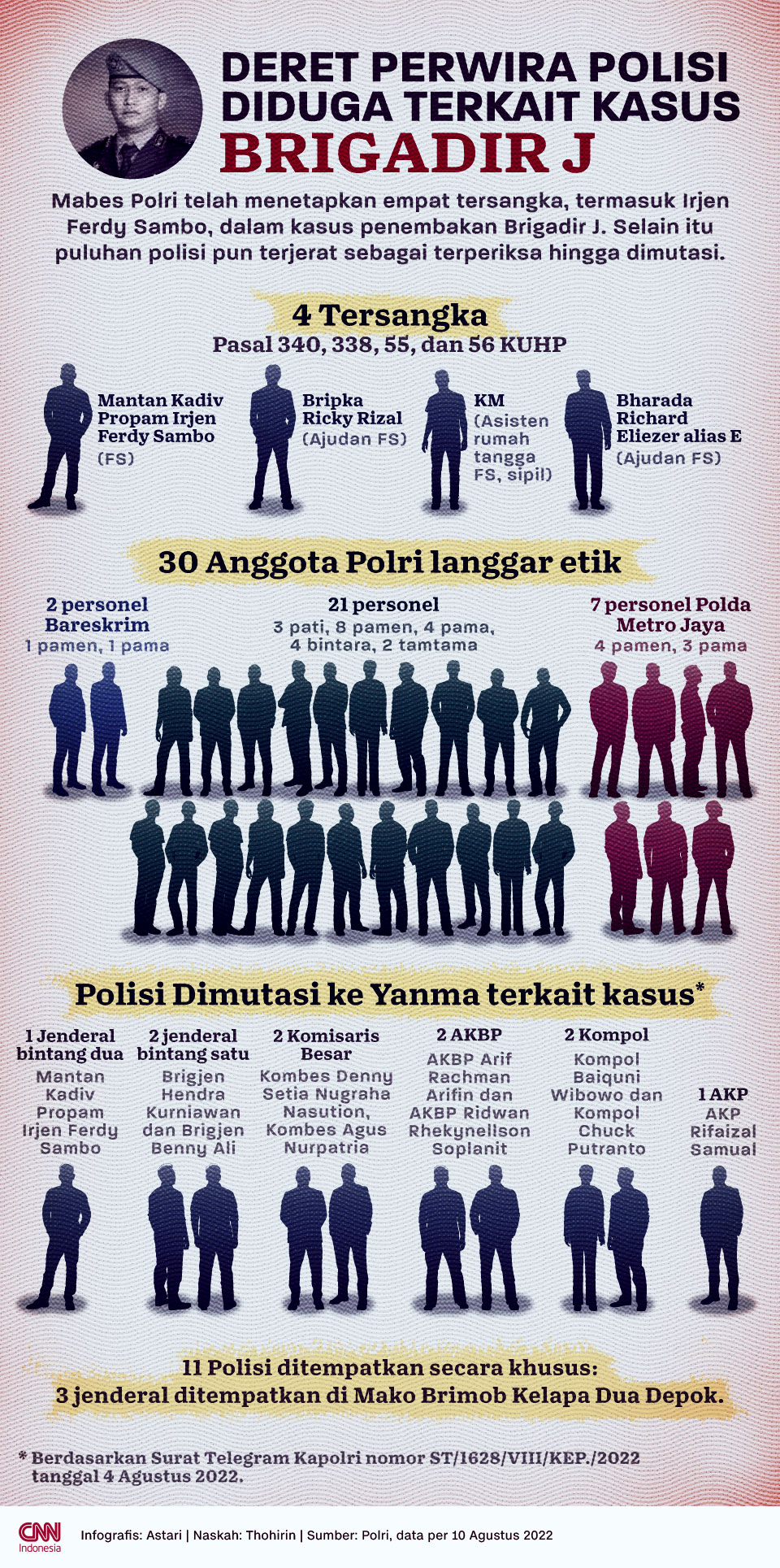 DERET PERWIRA POLISI DIDUGA TERKAIT KASUS BRIGADIR J

Mabes Polri telah menetapkan empat tersangka, termasuk Irjen Ferdy Sambo, dalam kasus penembakan Brigadir J. Selain itu puluhan polisi pun terjerat sebagai terperiksa hingga dimutasi.

4 Tersangka
Pasal 340, 338, 55, dan 56 KUHP

Mantan Kadiv Propam Irjen Ferdy Sambo (FS)

Bripka Ricky Rizal (Ajudan FS)

KM (Asisten rumah tangga FS, sipil)

Bharada Richard Eliezer alias E (Ajudan FS)

30 Anggota Polri langgar etik

2 personel Bareskrim
1 pamen, 1 pama

21 personel
3 pati, 8 pamen, 4 pama, 4 bintara, 2 tamtama

7 personel Polda Metro Jaya
4 pamen, 3 pama

Polisi Dimutasi ke Yanma terkait kasus*

1 Jenderal bintang dua
Mantan Kadiv Propam Irjen Ferdy Sambo

2 jenderal bintang satu
Brigjen Hendra Kurniawan dan Brigjen Benny Ali

2 Komisaris Besar
Kombes Denny Setia Nugraha Nasution, Kombes Agus Nurpatria

2 AKBP
AKBP Arif Rachman Arifin dan AKBP Ridwan Rhekynellson Soplanit

2 Kompol
Kompol Baiquni Wibowo dan Kompol Chuck Putranto

1 AKP
AKP Rifaizal Samual

11 Polisi ditempatkan secara khusus:
3 jenderal ditempatkan di Mako Brimob Kelapa Dua Depok.

* Berdasarkan Surat Telegram Kapolri nomor ST/1628/VIII/KEP./2022 tanggal 4 Agustus 2022.

CNN Indonesia
Infografis: Astari | Naskah: Thohirin | Sumber: Polri, data per 10 Agustus 2022